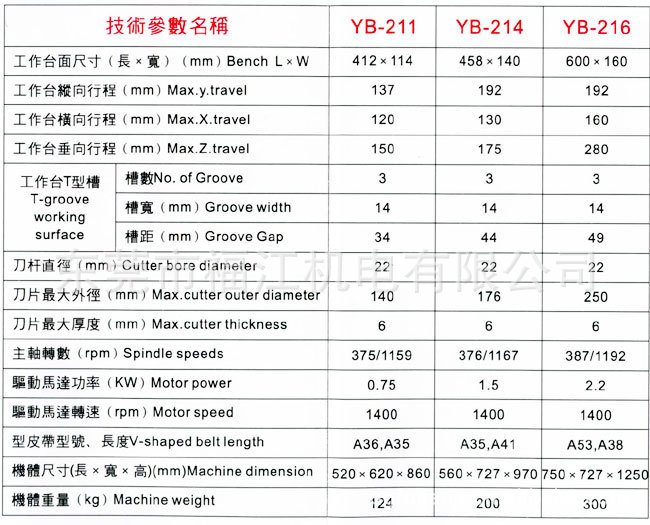 | 技術參數名稱 |  | YB-211 | YB-214 | YB-216 |
|---|---|---|---|---|
| 工作台面尺寸（長×寬）（mm）Bench L×W |  | 412×114 | 458×140 | 600×160 |
| 工作台縱向行程（mm）Max.y.travel |  | 137 | 192 | 192 |
| 工作台橫向行程（mm）Max.X.travel |  | 120 | 130 | 160 |
| 工作台垂向行程（mm）Max.Z.travel |  | 150 | 175 | 280 |
| 工作台T型槽 T-groove working surface | 槽數No. of Groove | 3 | 3 | 3 |
|  | 槽寬（mm）Groove width | 14 | 14 | 14 |
|  | 槽距（mm）Groove Gap | 34 | 44 | 49 |
| 刀杆直徑（mm）Cutter bore diameter |  | 22 | 22 | 22 |
| 刀片最大外徑（mm）Max.cutter outer diameter |  | 140 | 176 | 250 |
| 刀片最大厚度（mm）Max.cutter thickness |  | 6 | 6 | 6 |
| 主軸轉數（rpm）Spindle speeds |  | 375/1159 | 376/1167 | 387/1192 |
| 驅動馬達功率（KW）Motor power |  | 0.75 | 1.5 | 2.2 |
| 驅動馬達轉速（rpm）Motor speed |  | 1400 | 1400 | 1400 |
| 型皮帶型號、長度V-shaped belt length |  | A36,A35 | A35,A41 | A53,A38 |
| 機體尺寸(長×寬×高)(mm)Machine dimension |  | 520×620×860 | 560×727×970 | 750×727×1250 |
| 機體重量（kg）Machine weight |  | 124 | 200 | 300 |

东莞市福江机电有限公司